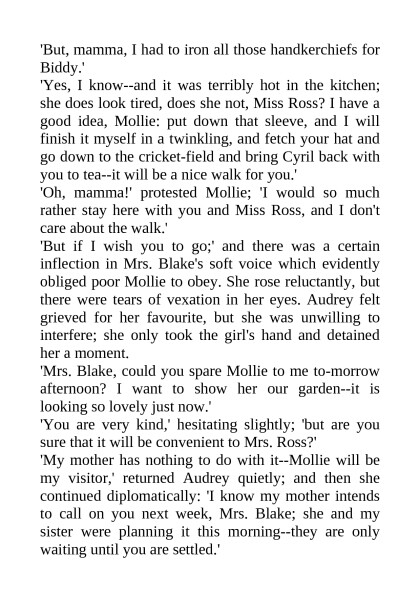 'But, mamma, I had to iron all those handkerchiefs for Biddy.'

'Yes, I know--and it was terribly hot in the kitchen; she does look tired, does she not, Miss Ross? I have a good idea, Mollie: put down that sleeve, and I will finish it myself in a twinkling, and fetch your hat and go down to the cricket-field and bring Cyril back with you to tea--it will be a nice walk for you.'

'Oh, mamma!' protested Mollie; 'I would so much rather stay here with you and Miss Ross, and I don't care about the walk.'

'But if I wish you to go;' and there was a certain inflection in Mrs. Blake's soft voice which evidently obliged poor Mollie to obey. She rose reluctantly, but there were tears of vexation in her eyes. Audrey felt grieved for her favourite, but she was unwilling to interfere; she only took the girl's hand and detained her a moment.

'Mrs. Blake, could you spare Mollie to me to-morrow afternoon? I want to show her our garden--it is looking so lovely just now.'

'You are very kind,' hesitating slightly; 'but are you sure that it will be convenient to Mrs. Ross?'

'My mother has nothing to do with it--Mollie will be my visitor,' returned Audrey quietly; and then she continued diplomatically: 'I know my mother intends to call on you next week, Mrs. Blake; she and my sister were planning it this morning--they are only waiting until you are settled.'